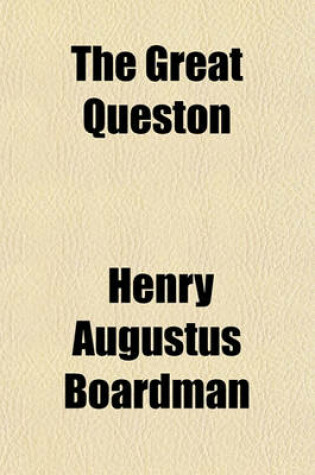 The Great Queston

Henry Augustus Boardman